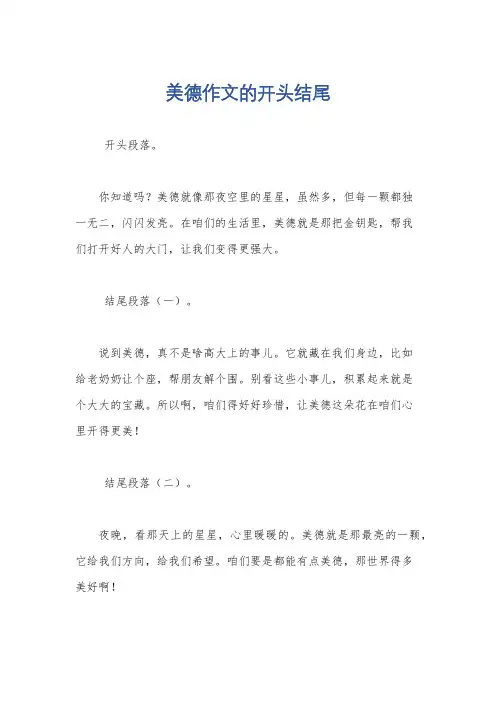 美德作文的开头结尾

开头段落。

你知道吗？美德就像那夜空里的星星，虽然多，但每一颗都独一无二，闪闪发亮。在咱们的生活里，美德就是那把金钥匙，帮我们打开好人的大门，让我们变得更强大。

结尾段落（一）。

说到美德，真不是啥高大上的事儿。它就藏在我们身边，比如给老奶奶让个座，帮朋友解个围。别看这些小事儿，积累起来就是个大大的宝藏。所以啊，咱们得好好珍惜，让美德这朵花在咱们心里开得更美！

结尾段落（二）。

夜晚，看那天上的星星，心里暖暖的。美德就是那最亮的一颗，它给我们方向，给我们希望。咱们要是都能有点美德，那世界得多美好啊！